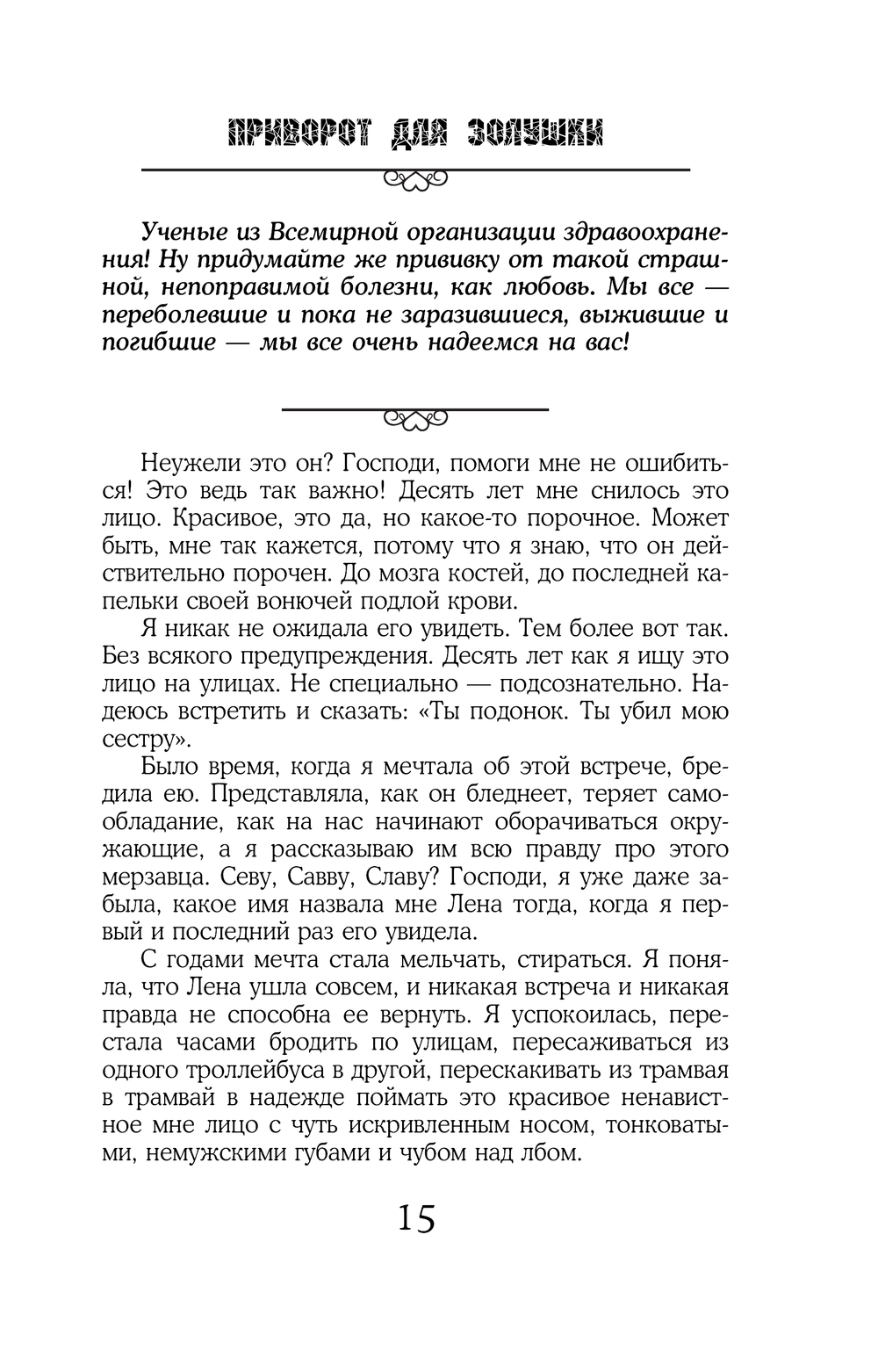 ПРИВОРОТ ДЛЯ ЗОЛУШКИ

Ученые из Всемирной организации здравоохранения! Ну придумайте же прививку от такой страшной, непоправимой болезни, как любовь. Мы все — переболевшие и пока не заразившиеся, выжившие и погибшие — мы все очень надеемся на вас!

Неужели это он? Господи, помоги мне не ошибиться! Это ведь так важно! Десять лет мне снилось это лицо. Красивое, это да, но какое-то порочное. Может быть, мне так кажется, потому что я знаю, что он действительно порочен. До мозга костей, до последней капельки своей вонючей подлой крови.

Я никак не ожидала его увидеть. Тем более вот так. Без всякого предупреждения. Десять лет как я ищу это лицо на улицах. Не специально — подсознательно. Надеюсь встретить и сказать: «Ты подонок. Ты убил мою сестру».

Было время, когда я мечтала об этой встрече, бредила ею. Представляла, как он бледнеет, теряет самообладание, как на нас начинают оборачиваться окружающие, а я рассказываю им всю правду про этого мерзавца. Севу, Савву, Славу? Господи, я уже даже забыла, какое имя назвала мне Лена тогда, когда я первый и последний раз его увидела.

С годами мечта стала мельчать, стираться. Я поняла, что Лена ушла совсем, и никакая встреча и никакая правда не способна ее вернуть. Я успокоилась, перестала часами бродить по улицам, пересаживаться из одного троллейбуса в другой, перескакивать из трамвая в трамвай в надежде поймать это красивое ненавистное мне лицо с чуть искривленным носом, тонковатыми, немужскими губами и чубом над лбом.

15